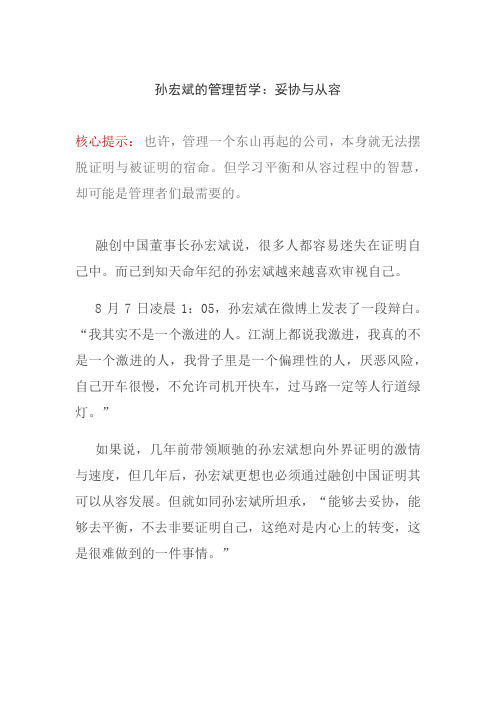 孙宏斌的管理哲学：妥协与从容

核心提示：也许，管理一个东山再起的公司，本身就无法摆脱证明与被证明的宿命。但学习平衡和从容过程中的智慧，却可能是管理者们最需要的。

融创中国董事长孙宏斌说，很多人都容易迷失在证明自己中。而已到知天命年纪的孙宏斌越来越喜欢审视自己。

8 月 7 日凌晨 1：05，孙宏斌在微博上发表了一段辩白。“我其实不是一个激进的人。江湖上都说我激进，我真的不是一个激进的人，我骨子里是一个偏理性的人，厌恶风险，自己开车很慢，不允许司机开快车，过马路一定等人行道绿灯。”

如果说，几年前带领顺驰的孙宏斌想向外界证明的激情与速度，但几年后，孙宏斌更想也必须通过融创中国证明其可以从容发展。但就如同孙宏斌所坦承，“能够去妥协，能够去平衡，不去非要证明自己，这绝对是内心上的转变，这是很难做到的一件事情。”